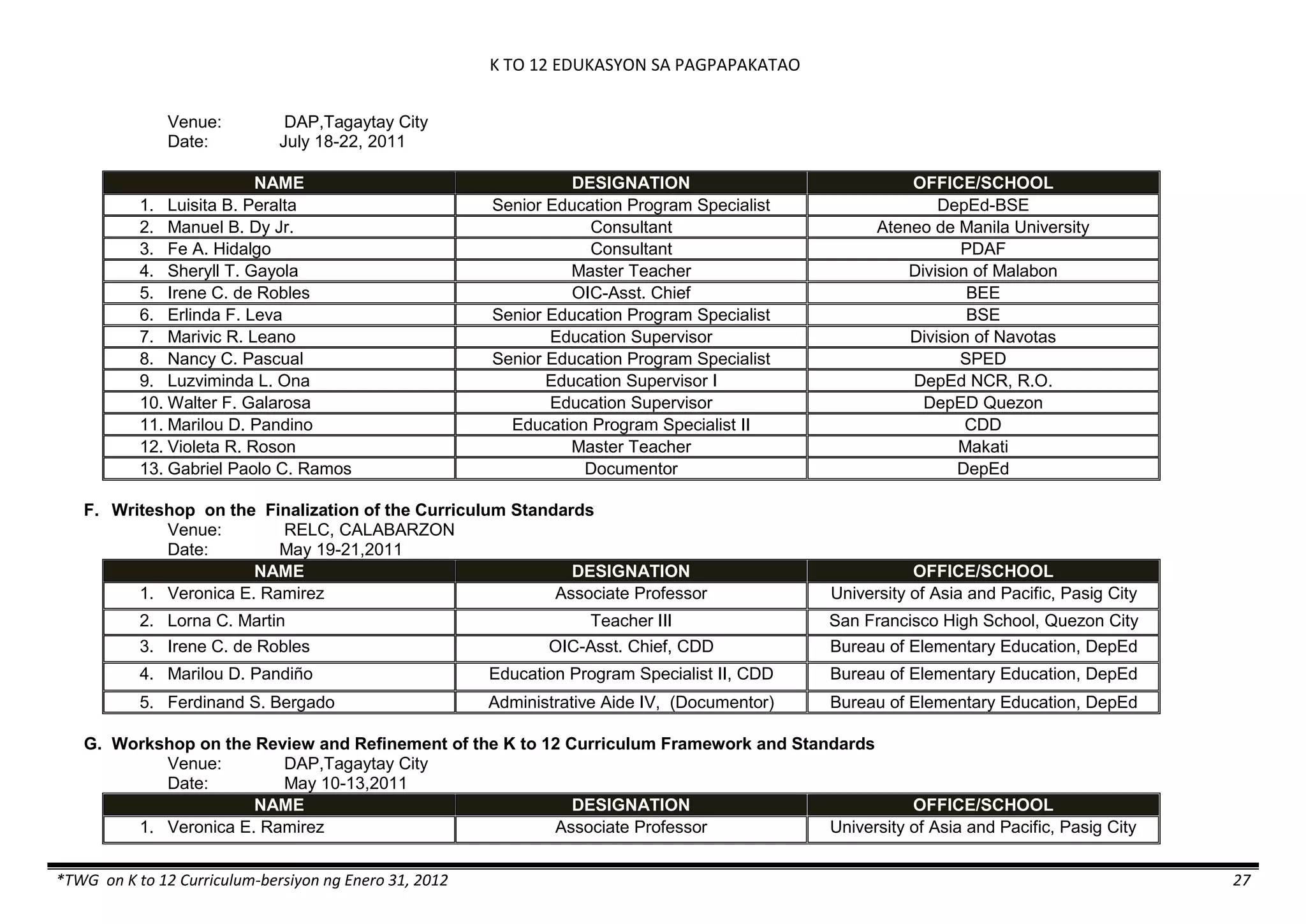 K TO 12 EDUKASYON SA PAGPAPAKATAO

Venue: DAP,Tagaytay City
Date: July 18-22, 2011

| NAME | DESIGNATION | OFFICE/SCHOOL |
|---|---|---|
| 1. Luisita B. Peralta | Senior Education Program Specialist | DepEd-BSE |
| 2. Manuel B. Dy Jr. | Consultant | Ateneo de Manila University |
| 3. Fe A. Hidalgo | Consultant | PDAF |
| 4. Sheryll T. Gayola | Master Teacher | Division of Malabon |
| 5. Irene C. de Robles | OIC-Asst. Chief | BEE |
| 6. Erlinda F. Leva | Senior Education Program Specialist | BSE |
| 7. Marivic R. Leano | Education Supervisor | Division of Navotas |
| 8. Nancy C. Pascual | Senior Education Program Specialist | SPED |
| 9. Luzviminda L. Ona | Education Supervisor I | DepEd NCR, R.O. |
| 10. Walter F. Galarosa | Education Supervisor | DepED Quezon |
| 11. Marilou D. Pandino | Education Program Specialist II | CDD |
| 12. Violeta R. Roson | Master Teacher | Makati |
| 13. Gabriel Paolo C. Ramos | Documentor | DepEd |

F. Writeshop on the Finalization of the Curriculum Standards
Venue: RELC, CALABARZON
Date: May 19-21,2011

| NAME | DESIGNATION | OFFICE/SCHOOL |
|---|---|---|
| 1. Veronica E. Ramirez | Associate Professor | University of Asia and Pacific, Pasig City |
| 2. Lorna C. Martin | Teacher III | San Francisco High School, Quezon City |
| 3. Irene C. de Robles | OIC-Asst. Chief, CDD | Bureau of Elementary Education, DepEd |
| 4. Marilou D. Pandiño | Education Program Specialist II, CDD | Bureau of Elementary Education, DepEd |
| 5. Ferdinand S. Bergado | Administrative Aide IV, (Documentor) | Bureau of Elementary Education, DepEd |

G. Workshop on the Review and Refinement of the K to 12 Curriculum Framework and Standards
Venue: DAP,Tagaytay City
Date: May 10-13,2011

| NAME | DESIGNATION | OFFICE/SCHOOL |
|---|---|---|
| 1. Veronica E. Ramirez | Associate Professor | University of Asia and Pacific, Pasig City |

*TWG on K to 12 Curriculum-bersiyon ng Enero 31, 2012 27